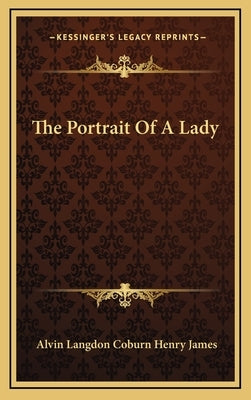 —KESSINGER'S LEGACY REPRINTS—

The Portrait Of A Lady

Alvin Langdon Coburn Henry James